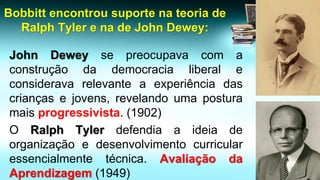 Bobbitt encontrou suporte na teoria de Ralph Tyler e na de John Dewey:

John Dewey se preocupava com a construção da democracia liberal e considerava relevante a experiência das crianças e jovens, revelando uma postura mais progressivista. (1902)

O Ralph Tyler defendia a ideia de organização e desenvolvimento curricular essencialmente técnica. Avaliação da Aprendizagem (1949)